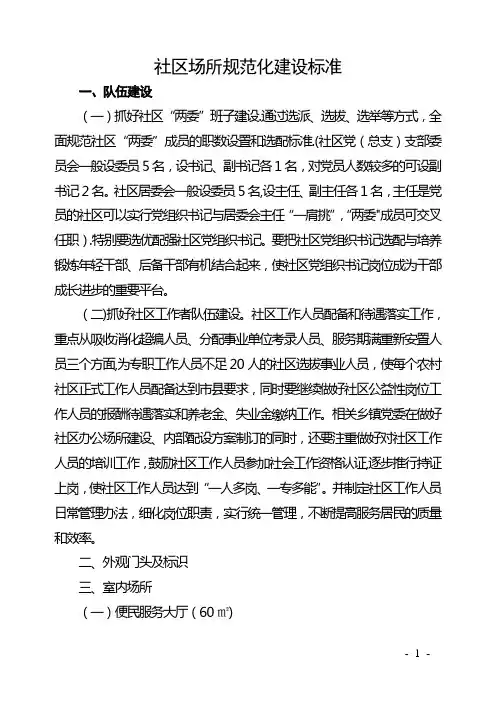 社区场所规范化建设标准

一、队伍建设

（一）抓好社区“两委”班子建设.通过选派、选拔、选举等方式，全面规范社区“两委”成员的职数设置和选配标准.(社区党（总支）支部委员会一般设委员5名，设书记、副书记各1名，对党员人数较多的可设副书记2名。社区居委会一般设委员5名,设主任、副主任各1名，主任是党员的社区可以实行党组织书记与居委会主任“一肩挑”,“两委”成员可交叉任职）.特别要选优配强社区党组织书记。要把社区党组织书记选配与培养锻炼年轻干部、后备干部有机结合起来，使社区党组织书记岗位成为干部成长进步的重要平台。

（二)抓好社区工作者队伍建设。社区工作人员配备和待遇落实工作，重点从吸收消化超编人员、分配事业单位考录人员、服务期满重新安置人员三个方面,为专职工作人员不足20人的社区选拔事业人员，使每个农村社区正式工作人员配备达到市县要求，同时要继续做好社区公益性岗位工作人员的报酬待遇落实和养老金、失业金缴纳工作。相关乡镇党委在做好社区办公场所建设、内部配设方案制订的同时，还要注重做好对社区工作人员的培训工作，鼓励社区工作人员参加社会工作资格认证,逐步推行持证上岗，使社区工作人员达到“一人多岗、一专多能”。并制定社区工作人员日常管理办法，细化岗位职责，实行统一管理，不断提高服务居民的质量和效率。

二、外观门头及标识

三、室内场所

（一）便民服务大厅（60㎡）

- 1 -